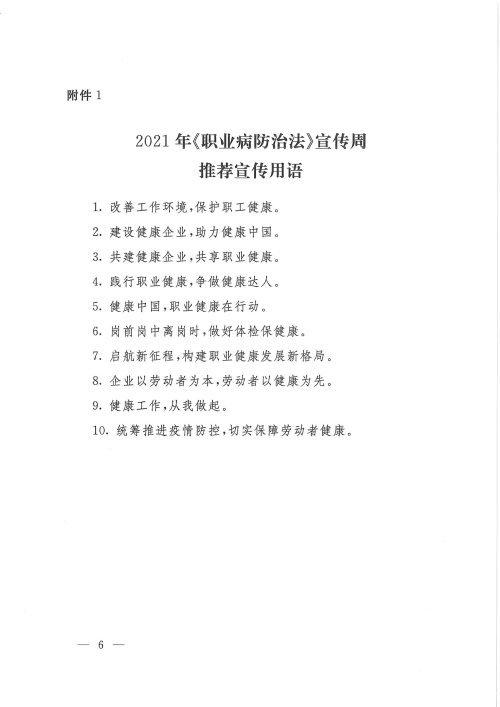 附件 1

2021 年《职业病防治法》宣传周
推荐宣传用语

1. 改善工作环境，保护职工健康。
2. 建设健康企业，助力健康中国。
3. 共建健康企业，共享职业健康。
4. 践行职业健康，争做健康达人。
5. 健康中国，职业健康在行动。
6. 岗前岗中离岗时，做好体检保健康。
7. 启航新征程，构建职业健康发展新格局。
8. 企业以劳动者为本，劳动者以健康为先。
9. 健康工作，从我做起。
10. 统筹推进疫情防控，切实保障劳动者健康。

— 6 —